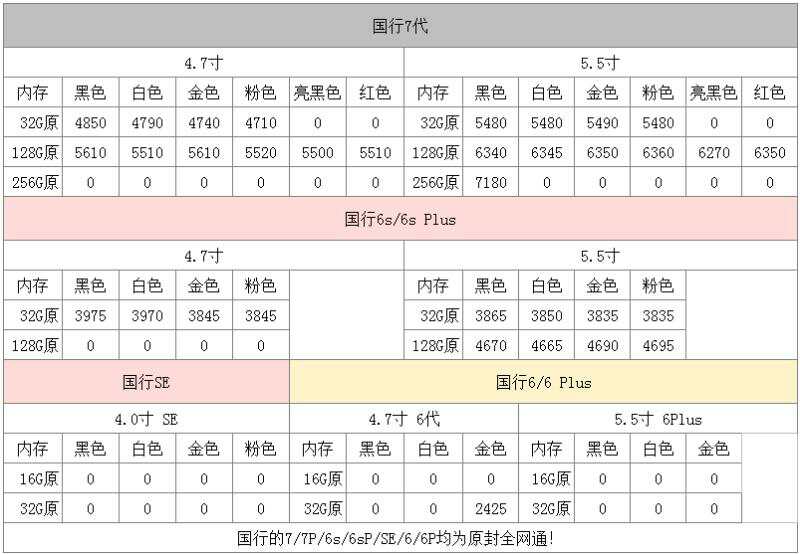 国行7代

4.7寸

| 内存 | 黑色 | 白色 | 金色 | 粉色 | 亮黑色 | 红色 |
|---|---|---|---|---|---|---|
| 32G原 | 4850 | 4790 | 4740 | 4710 | 0 | 0 |
| 128G原 | 5610 | 5510 | 5610 | 5520 | 5500 | 5510 |
| 256G原 | 0 | 0 | 0 | 0 | 0 | 0 |

5.5寸

| 内存 | 黑色 | 白色 | 金色 | 粉色 | 亮黑色 | 红色 |
|---|---|---|---|---|---|---|
| 32G原 | 5480 | 5480 | 5490 | 5480 | 0 | 0 |
| 128G原 | 6340 | 6345 | 6350 | 6360 | 6270 | 6350 |
| 256G原 | 7180 | 0 | 0 | 0 | 0 | 0 |

国行6s/6s Plus

4.7寸

| 内存 | 黑色 | 白色 | 金色 | 粉色 |
|---|---|---|---|---|
| 32G原 | 3975 | 3970 | 3845 | 3845 |
| 128G原 | 0 | 0 | 0 | 0 |

5.5寸

| 内存 | 黑色 | 白色 | 金色 | 粉色 |
|---|---|---|---|---|
| 32G原 | 3865 | 3850 | 3835 | 3835 |
| 128G原 | 4670 | 4665 | 4690 | 4695 |

国行SE

4.0寸 SE

| 内存 | 黑色 | 白色 | 金色 | 粉色 |
|---|---|---|---|---|
| 16G原 | 0 | 0 | 0 | 0 |
| 32G原 | 0 | 0 | 0 | 0 |

国行6/6 Plus

4.7寸 6代

| 内存 | 黑色 | 白色 | 金色 |
|---|---|---|---|
| 16G原 | 0 | 0 | 0 |
| 32G原 | 0 | 0 | 2425 |

5.5寸 6Plus

| 内存 | 黑色 | 白色 | 金色 |
|---|---|---|---|
| 16G原 | 0 | 0 | 0 |
| 32G原 | 0 | 0 | 0 |

国行的7/7P/6s/6sP/SE/6/6P均为原封全网通!